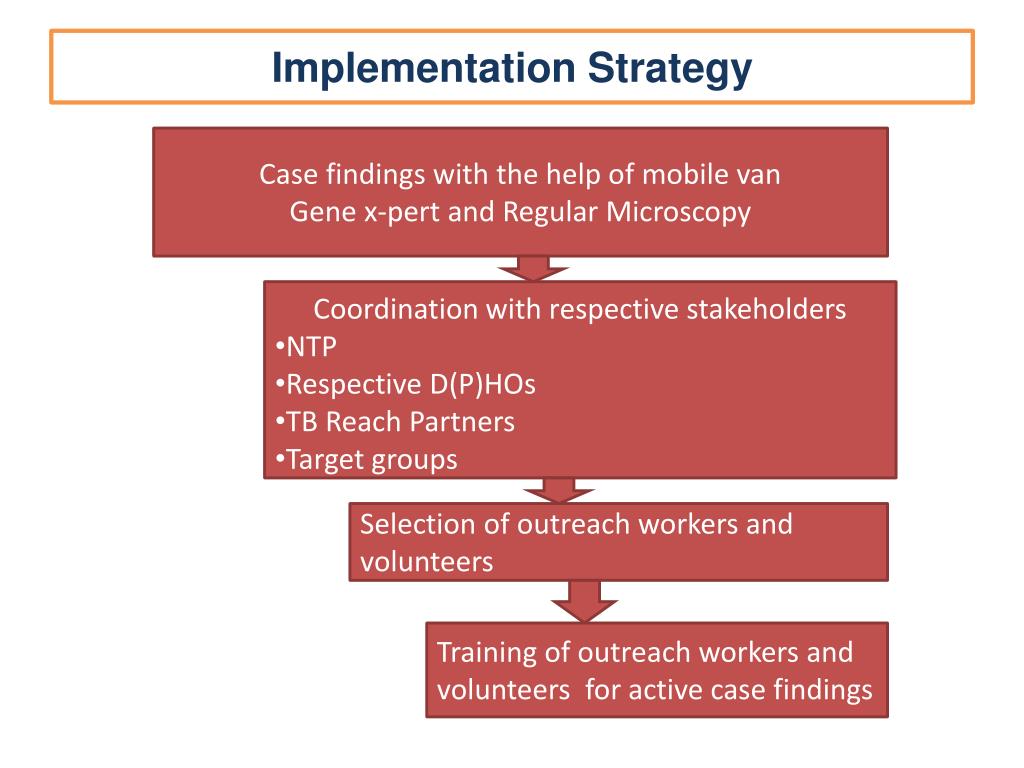 Implementation Strategy

Case findings with the help of mobile van
Gene x-pert and Regular Microscopy

Coordination with respective stakeholders
•NTP
•Respective D(P)HOs
•TB Reach Partners
•Target groups

Selection of outreach workers and volunteers

Training of outreach workers and volunteers for active case findings